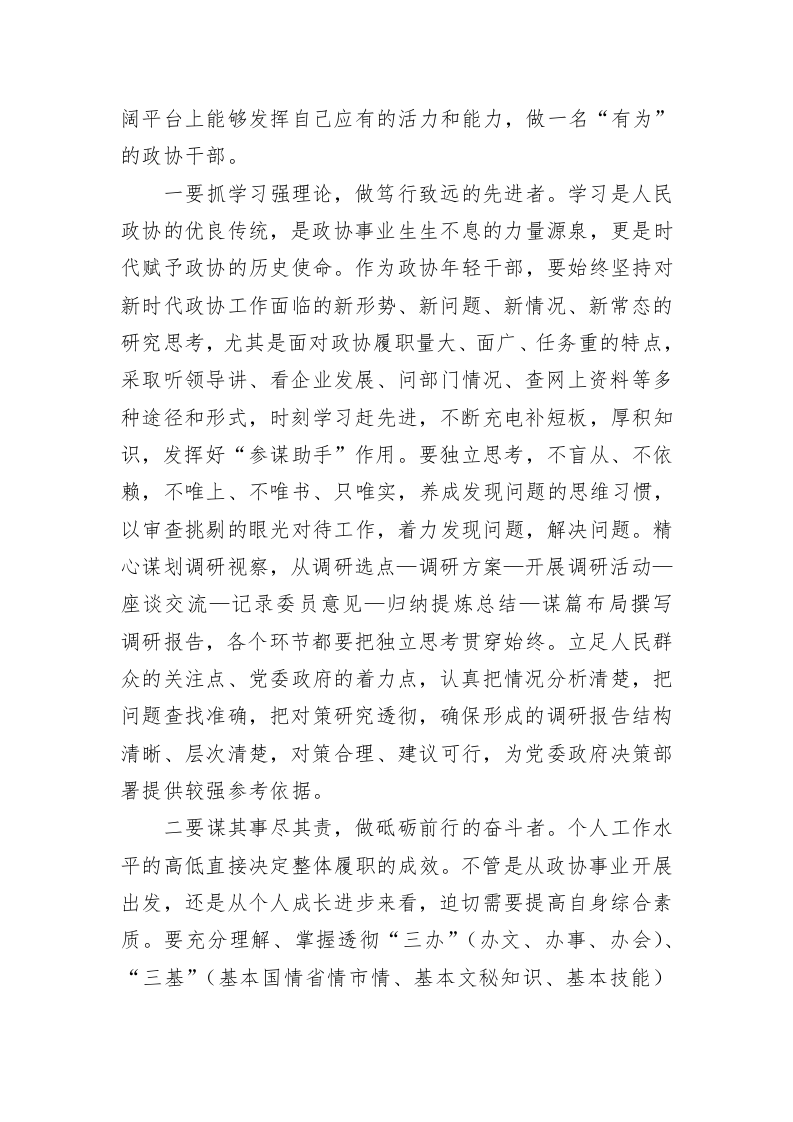 阔平台上能够发挥自己应有的活力和能力，做一名“有为”的政协干部。

一要抓学习强理论，做笃行致远的先进者。学习是人民政协的优良传统，是政协事业生生不息的力量源泉，更是时代赋予政协的历史使命。作为政协年轻干部，要始终坚持对新时代政协工作面临的新形势、新问题、新情况、新常态的研究思考，尤其是面对政协履职量大、面广、任务重的特点，采取听领导讲、看企业发展、问部门情况、查网上资料等多种途径和形式，时刻学习赶先进，不断充电补短板，厚积知识，发挥好“参谋助手”作用。要独立思考，不盲从、不依赖，不唯上、不唯书、只唯实，养成发现问题的思维习惯，以审查挑剔的眼光对待工作，着力发现问题，解决问题。精心谋划调研视察，从调研选点—调研方案—开展调研活动—座谈交流—记录委员意见—归纳提炼总结—谋篇布局撰写调研报告，各个环节都要把独立思考贯穿始终。立足人民群众的关注点、党委政府的着力点，认真把情况分析清楚，把问题查找准确，把对策研究透彻，确保形成的调研报告结构清晰、层次清楚，对策合理、建议可行，为党委政府决策部署提供较强参考依据。

二要谋其事尽其责，做砥砺前行的奋斗者。个人工作水平的高低直接决定整体履职的成效。不管是从政协事业开展出发，还是从个人成长进步来看，迫切需要提高自身综合素质。要充分理解、掌握透彻“三办”（办文、办事、办会）、“三基”（基本国情省情市情、基本文秘知识、基本技能）